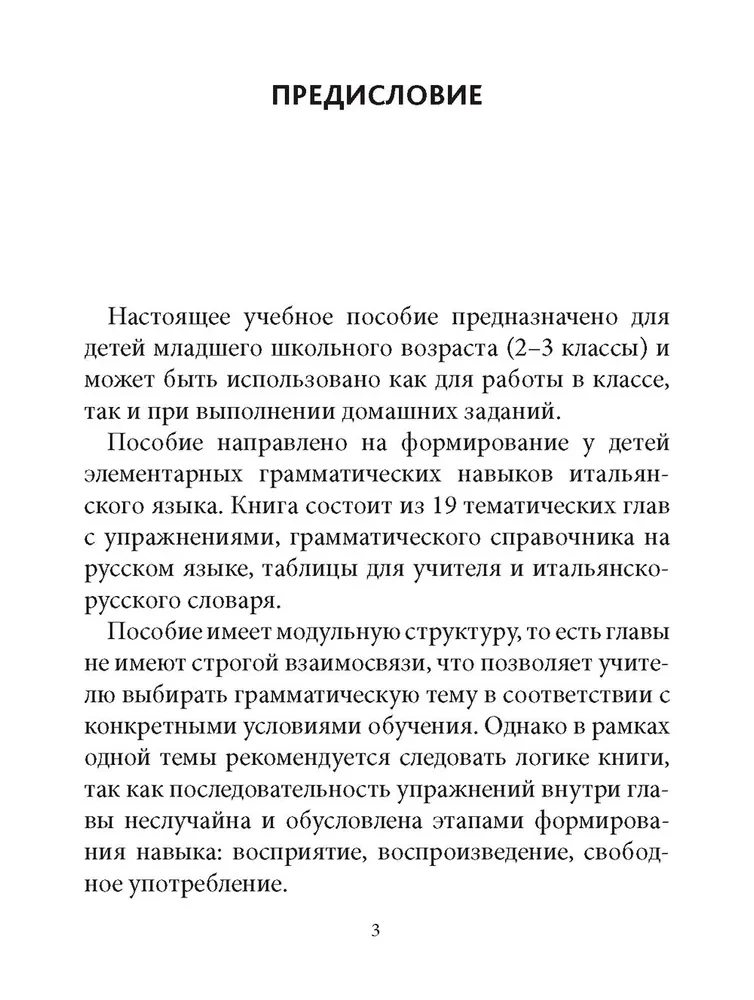 ПРЕДИСЛОВИЕ

Настоящее учебное пособие предназначено для детей младшего школьного возраста (2–3 классы) и может быть использовано как для работы в классе, так и при выполнении домашних заданий.

Пособие направлено на формирование у детей элементарных грамматических навыков итальянского языка. Книга состоит из 19 тематических глав с упражнениями, грамматического справочника на русском языке, таблицы для учителя и итальянско-русского словаря.

Пособие имеет модульную структуру, то есть главы не имеют строгой взаимосвязи, что позволяет учителю выбирать грамматическую тему в соответствии с конкретными условиями обучения. Однако в рамках одной темы рекомендуется следовать логике книги, так как последовательность упражнений внутри главы неслучайна и обусловлена этапами формирования навыка: восприятие, воспроизведение, свободное употребление.

3